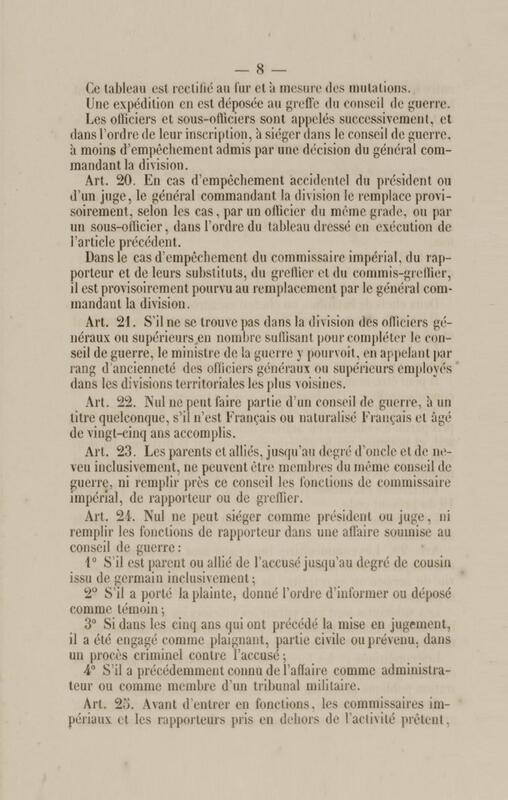 — 8 —

Ce tableau est rectifié au fur et à mesure des mutations.

Une expédition en est déposée au greffe du conseil de guerre.

Les officiers et sous-officiers sont appelés successivement, et dans l'ordre de leur inscription, à siéger dans le conseil de guerre, à moins d'empêchement admis par une décision du général commandant la division.

Art. 20. En cas d'empêchement accidentel du président ou d'un juge, le général commandant la division le remplace provisoirement, selon les cas, par un officier du même grade, ou par un sous-officier, dans l'ordre du tableau dressé en exécution de l'article précédent.

Dans le cas d'empêchement du commissaire impérial, du rapporteur et de leurs substituts, du greffier et du commis-greffier, il est provisoirement pourvu au remplacement par le général commandant la division.

Art. 21. S'il ne se trouve pas dans la division des officiers généraux ou supérieurs en nombre suffisant pour compléter le conseil de guerre, le ministre de la guerre y pourvoit, en appelant par rang d'ancienneté des officiers généraux ou supérieurs employés dans les divisions territoriales les plus voisines.

Art. 22. Nul ne peut faire partie d'un conseil de guerre, à un titre quelconque, s'il n'est Français ou naturalisé Français et âgé de vingt-cinq ans accomplis.

Art. 23. Les parents et alliés, jusqu'au degré d'oncle et de neveu inclusivement, ne peuvent être membres du même conseil de guerre, ni remplir près ce conseil les fonctions de commissaire impérial, de rapporteur ou de greffier.

Art. 24. Nul ne peut siéger comme président ou juge, ni remplir les fonctions de rapporteur dans une affaire soumise au conseil de guerre :

1° S'il est parent ou allié de l'accusé jusqu'au degré de cousin issu de germain inclusivement ;

2° S'il a porté la plainte, donné l'ordre d'informer ou déposé comme témoin ;

3° Si dans les cinq ans qui ont précédé la mise en jugement, il a été engagé comme plaignant, partie civile ou prévenu, dans un procès criminel contre l'accusé ;

4° S'il a précédemment connu de l'affaire comme administrateur ou comme membre d'un tribunal militaire.

Art. 25. Avant d'entrer en fonctions, les commissaires impériaux et les rapporteurs pris en dehors de l'activité prêtent,